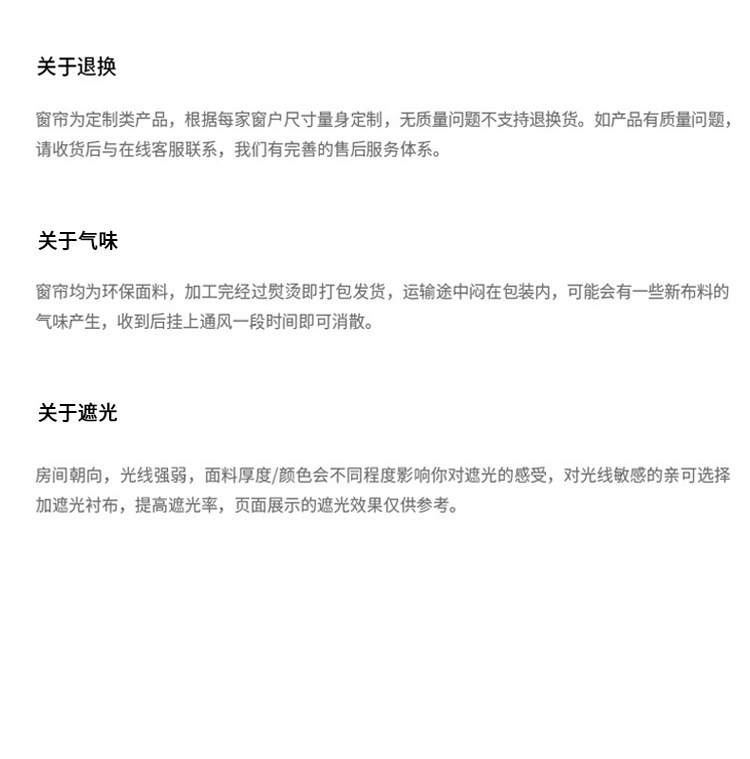 关于退换

窗帘为定制类产品，根据每家窗户尺寸量身定制，无质量问题不支持退换货。如产品有质量问题，请收货后与在线客服联系，我们有完善的售后服务体系。

关于气味

窗帘均为环保面料，加工完经过熨烫即打包发货，运输途中闷在包装内，可能会有一些新布料的气味产生，收到后挂上通风一段时间即可消散。

关于遮光

房间朝向，光线强弱，面料厚度/颜色会不同程度影响你对遮光的感受，对光线敏感的亲可选择加遮光衬布，提高遮光率，页面展示的遮光效果仅供参考。